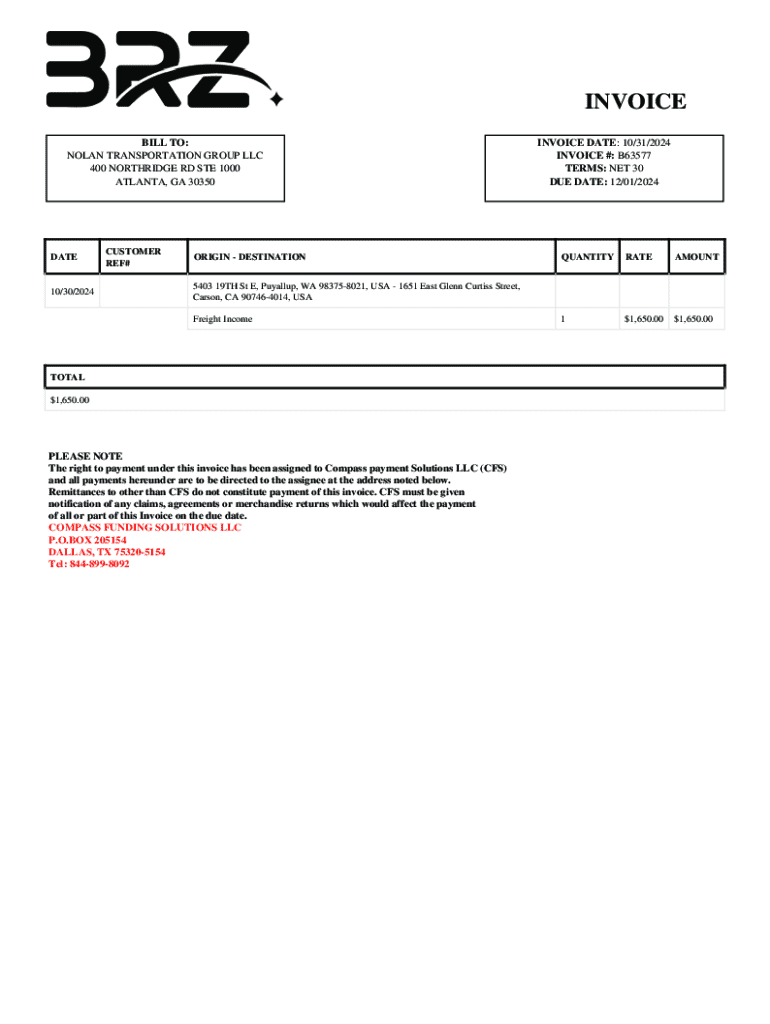 BRZ

INVOICE

BILL TO:
NOLAN TRANSPORTATION GROUP LLC
400 NORTHRIDGE RD STE 1000
ATLANTA, GA 30350

INVOICE DATE: 10/31/2024
INVOICE #: B63577
TERMS: NET 30
DUE DATE: 12/01/2024

| DATE | CUSTOMER REF# | ORIGIN - DESTINATION | QUANTITY | RATE | AMOUNT |
|---|---|---|---|---|---|
| 10/30/2024 | | 5403 19TH St E, Puyallup, WA 98375-8021, USA - 1651 East Glenn Curtiss Street, Carson, CA 90746-4014, USA | | | |
| | | Freight Income | 1 | $1,650.00 | $1,650.00 |

| TOTAL |
|---|
| $1,650.00 |

PLEASE NOTE
The right to payment under this invoice has been assigned to Compass payment Solutions LLC (CFS) and all payments hereunder are to be directed to the assignee at the address noted below. Remittances to other than CFS do not constitute payment of this invoice. CFS must be given notification of any claims, agreements or merchandise returns which would affect the payment of all or part of this Invoice on the due date.
COMPASS FUNDING SOLUTIONS LLC
P.O.BOX 205154
DALLAS, TX 75320-5154
Tel: 844-899-8092